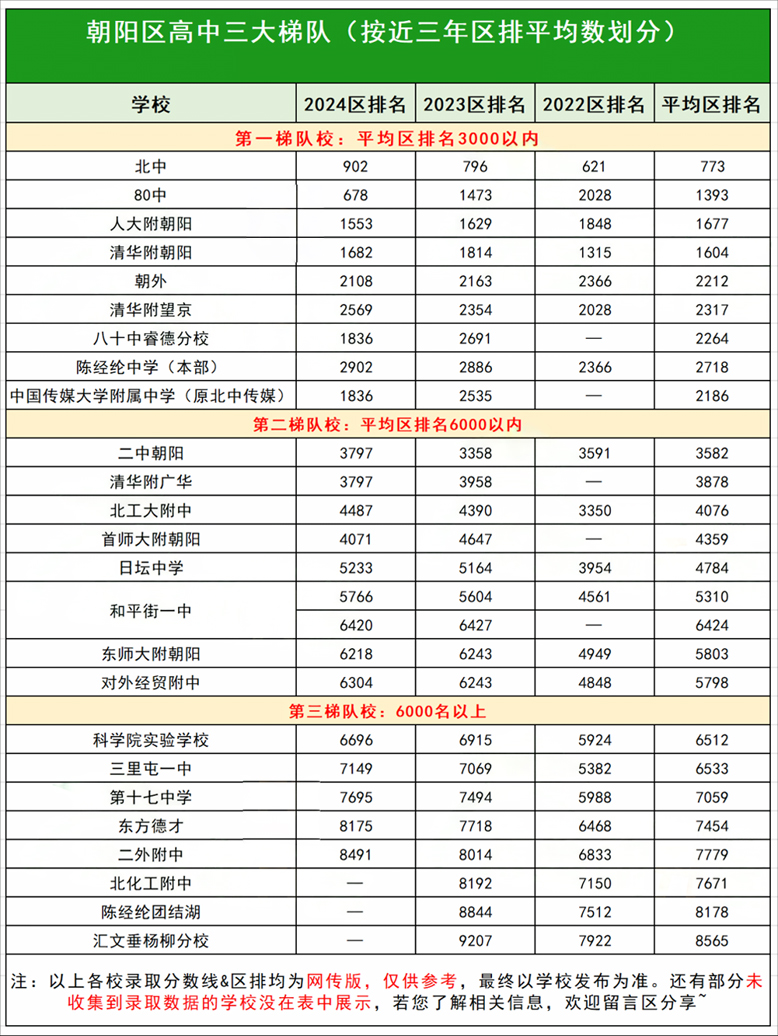 朝阳区高中三大梯队（按近三年区排平均数划分）

| 学校 | 2024区排名 | 2023区排名 | 2022区排名 | 平均区排名 |
|---|---|---|---|---|
| 第一梯队校：平均区排名3000以内 | | | | |
| 北中 | 902 | 796 | 621 | 773 |
| 80中 | 678 | 1473 | 2028 | 1393 |
| 人大附朝阳 | 1553 | 1629 | 1848 | 1677 |
| 清华附朝阳 | 1682 | 1814 | 1315 | 1604 |
| 朝外 | 2108 | 2163 | 2366 | 2212 |
| 清华附望京 | 2569 | 2354 | 2028 | 2317 |
| 八十中睿德分校 | 1836 | 2691 | — | 2264 |
| 陈经纶中学（本部） | 2902 | 2886 | 2366 | 2718 |
| 中国传媒大学附属中学（原北中传媒） | 1836 | 2535 | — | 2186 |
| 第二梯队校：平均区排名6000以内 | | | | |
| 二中朝阳 | 3797 | 3358 | 3591 | 3582 |
| 清华附广华 | 3797 | 3958 | — | 3878 |
| 北工大附中 | 4487 | 4390 | 3350 | 4076 |
| 首师大附朝阳 | 4071 | 4647 | — | 4359 |
| 日坛中学 | 5233 | 5164 | 3954 | 4784 |
| 和平街一中 | 5766 | 5604 | 4561 | 5310 |
| | 6420 | 6427 | — | 6424 |
| 东师大附朝阳 | 6218 | 6243 | 4949 | 5803 |
| 对外经贸附中 | 6304 | 6243 | 4848 | 5798 |
| 第三梯队校：6000名以上 | | | | |
| 科学院实验学校 | 6696 | 6915 | 5924 | 6512 |
| 三里屯一中 | 7149 | 7069 | 5382 | 6533 |
| 第十七中学 | 7695 | 7494 | 5988 | 7059 |
| 东方德才 | 8175 | 7718 | 6468 | 7454 |
| 二外附中 | 8491 | 8014 | 6833 | 7779 |
| 北化工附中 | — | 8192 | 7150 | 7671 |
| 陈经纶团结湖 | — | 8844 | 7512 | 8178 |
| 汇文垂杨柳分校 | — | 9207 | 7922 | 8565 |

注：以上各校录取分数线&区排均为网传版，仅供参考，最终以学校发布为准。还有部分未收集到录取数据的学校没在表中展示，若您了解相关信息，欢迎留言区分享~